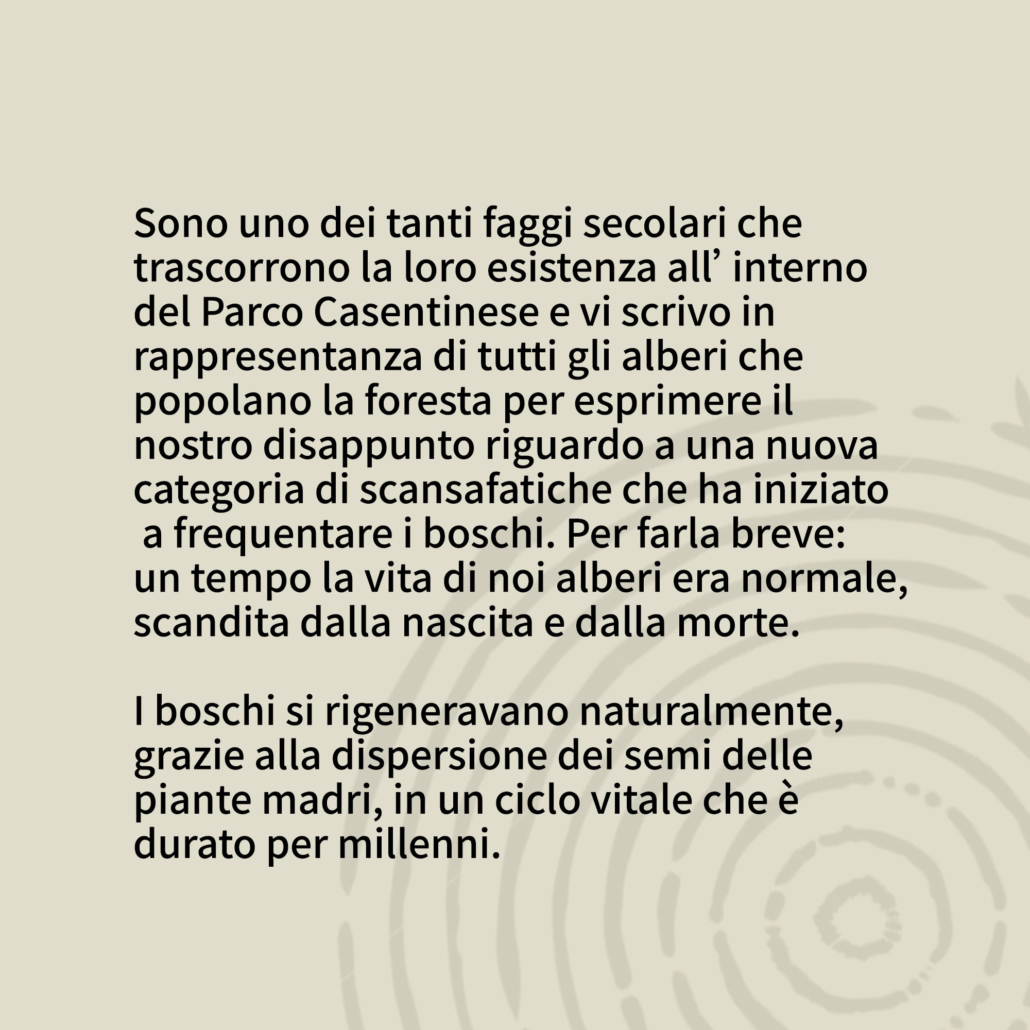 Sono uno dei tanti faggi secolari che trascorrono la loro esistenza all' interno del Parco Casentinese e vi scrivo in rappresentanza di tutti gli alberi che popolano la foresta per esprimere il nostro disappunto riguardo a una nuova categoria di scansafatiche che ha iniziato a frequentare i boschi. Per farla breve: un tempo la vita di noi alberi era normale, scandita dalla nascita e dalla morte.

I boschi si rigeneravano naturalmente, grazie alla dispersione dei semi delle piante madri, in un ciclo vitale che è durato per millenni.